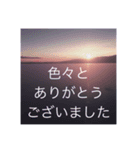 色々と
ありがとう
ございました